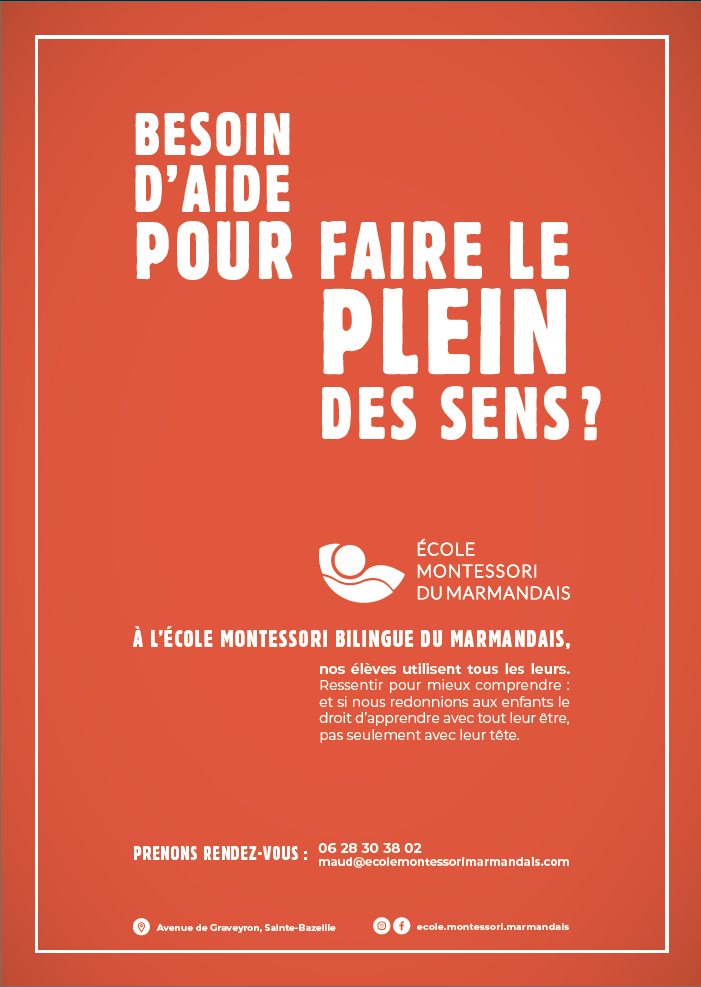 BESOIN
D'AIDE
POUR FAIRE LE
PLEIN
DES SENS ?

ÉCOLE
MONTESSORI
DU MARMANDAIS

À L'ÉCOLE MONTESSORI BILINGUE DU MARMANDAIS,

nos élèves utilisent tous les leurs. Ressentir pour mieux comprendre : et si nous redonnions aux enfants le droit d'apprendre avec tout leur être, pas seulement avec leur tête.

PRENONS RENDEZ-VOUS : 06 28 30 38 02
maud@ecolemontessorimarmandais.com

Avenue de Graveyron, Sainte-Bazeille

ecole.montessori.marmandais